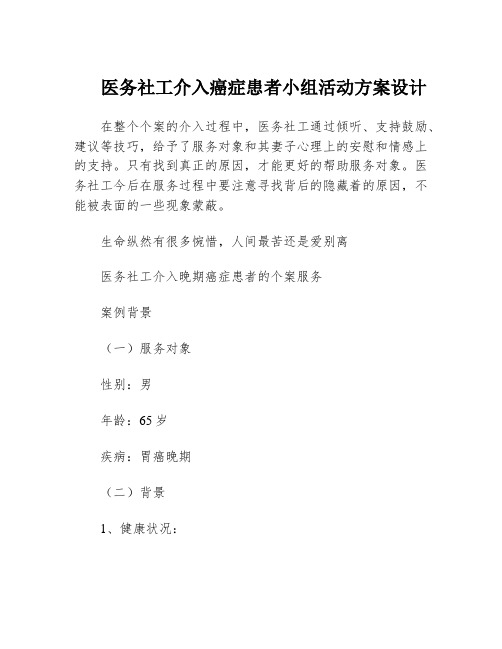 医务社工介入癌症患者小组活动方案设计

在整个个案的介入过程中，医务社工通过倾听、支持鼓励、建议等技巧，给予了服务对象和其妻子心理上的安慰和情感上的支持。只有找到真正的原因，才能更好的帮助服务对象。医务社工今后在服务过程中要注意寻找背后的隐藏着的原因，不能被表面的一些现象蒙蔽。

生命纵然有很多惋惜，人间最苦还是爱别离

医务社工介入晚期癌症患者的个案服务

案例背景

（一）服务对象

性别：男

年龄：65岁

疾病：胃癌晚期

（二）背景

1、健康状况：